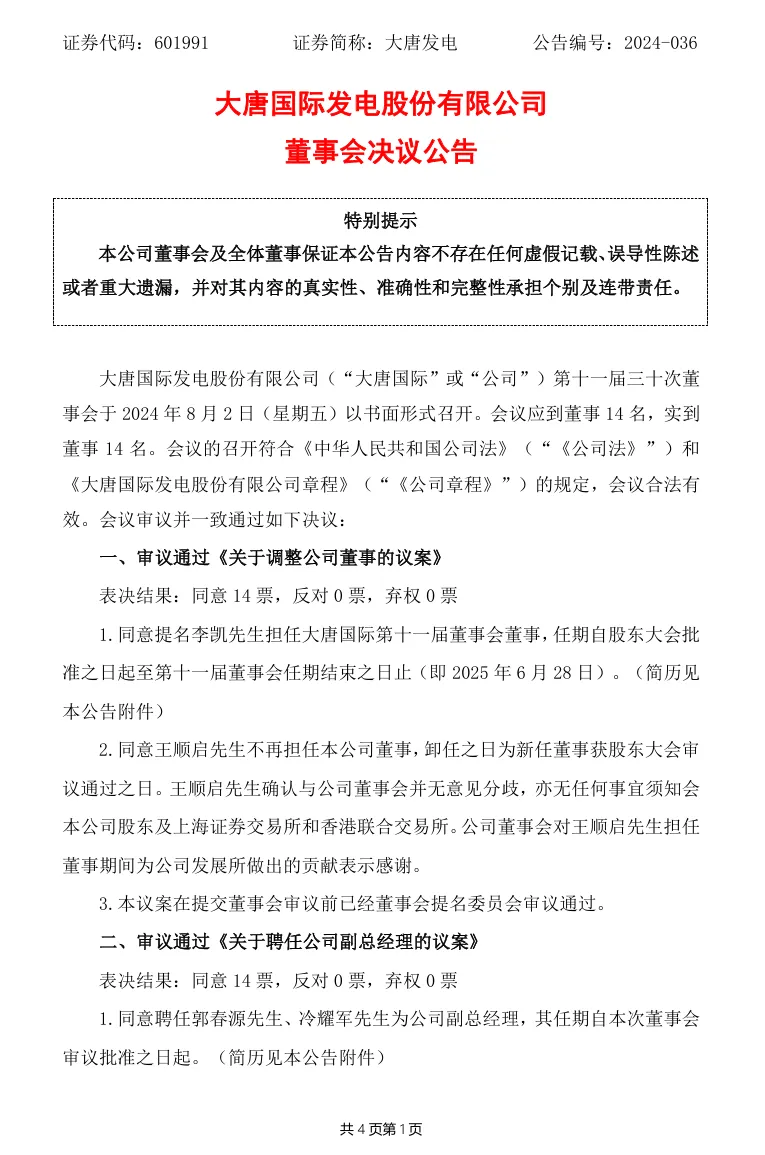 证券代码：601991　　　　证券简称：大唐发电　　　　公告编号：2024-036

大唐国际发电股份有限公司
董事会决议公告

特别提示
本公司董事会及全体董事保证本公告内容不存在任何虚假记载、误导性陈述或者重大遗漏，并对其内容的真实性、准确性和完整性承担个别及连带责任。

大唐国际发电股份有限公司（“大唐国际”或“公司”）第十一届三十次董事会于 2024 年 8 月 2 日（星期五）以书面形式召开。会议应到董事 14 名，实到董事 14 名。会议的召开符合《中华人民共和国公司法》（“《公司法》”）和《大唐国际发电股份有限公司章程》（“《公司章程》”）的规定，会议合法有效。会议审议并一致通过如下决议：

一、审议通过《关于调整公司董事的议案》

表决结果：同意 14 票，反对 0 票，弃权 0 票

1.同意提名李凯先生担任大唐国际第十一届董事会董事，任期自股东大会批准之日起至第十一届董事会任期结束之日止（即 2025 年 6 月 28 日）。（简历见本公告附件）

2.同意王顺启先生不再担任本公司董事，卸任之日为新任董事获股东大会审议通过之日。王顺启先生确认与公司董事会并无意见分歧，亦无任何事宜须知会本公司股东及上海证券交易所和香港联合交易所。公司董事会对王顺启先生担任董事期间为公司发展所做出的贡献表示感谢。

3.本议案在提交董事会审议前已经董事会提名委员会审议通过。

二、审议通过《关于聘任公司副总经理的议案》

表决结果：同意 14 票，反对 0 票，弃权 0 票

1.同意聘任郭春源先生、冷耀军先生为公司副总经理，其任期自本次董事会审议批准之日起。（简历见本公告附件）

共 4 页第 1 页